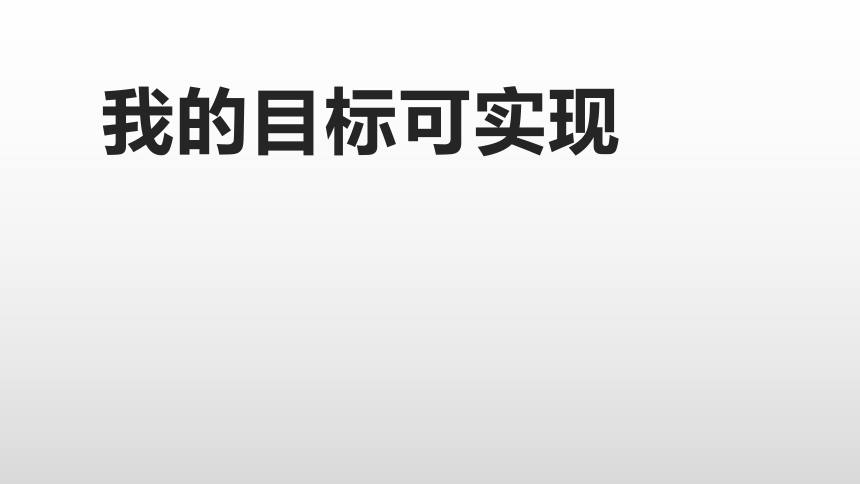 我的目标可实现